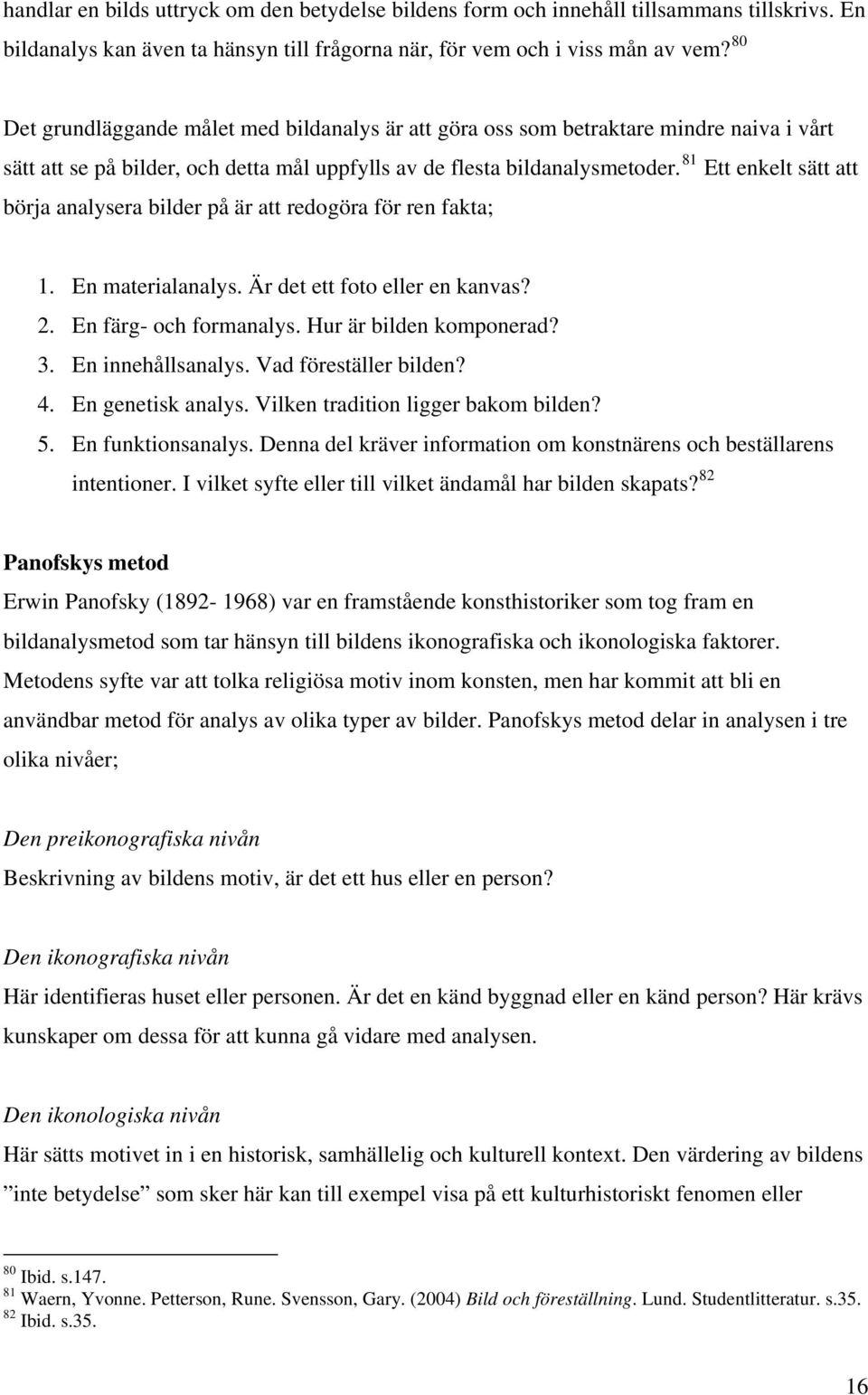 handlar en bilds uttryck om den betydelse bildens form och innehåll tillsammans tillskrivs. En bildanalys kan även ta hänsyn till frågorna när, för vem och i viss mån av vem?$^{80}$

Det grundläggande målet med bildanalys är att göra oss som betraktare mindre naiva i vårt sätt att se på bilder, och detta mål uppfylls av de flesta bildanalysmetoder.$^{81}$ Ett enkelt sätt att börja analysera bilder på är att redogöra för ren fakta;

1. En materialanalys. Är det ett foto eller en kanvas?
2. En färg- och formanalys. Hur är bilden komponerad?
3. En innehållsanalys. Vad föreställer bilden?
4. En genetisk analys. Vilken tradition ligger bakom bilden?
5. En funktionsanalys. Denna del kräver information om konstnärens och beställarens intentioner. I vilket syfte eller till vilket ändamål har bilden skapats?$^{82}$

Panofskys metod
Erwin Panofsky (1892- 1968) var en framstående konsthistoriker som tog fram en bildanalysmetod som tar hänsyn till bildens ikonografiska och ikonologiska faktorer. Metodens syfte var att tolka religiösa motiv inom konsten, men har kommit att bli en användbar metod för analys av olika typer av bilder. Panofskys metod delar in analysen i tre olika nivåer;

Den preikonografiska nivån
Beskrivning av bildens motiv, är det ett hus eller en person?

Den ikonografiska nivån
Här identifieras huset eller personen. Är det en känd byggnad eller en känd person? Här krävs kunskaper om dessa för att kunna gå vidare med analysen.

Den ikonologiska nivån
Här sätts motivet in i en historisk, samhällelig och kulturell kontext. Den värdering av bildens ”inte betydelse” som sker här kan till exempel visa på ett kulturhistoriskt fenomen eller

$^{80}$ Ibid. s.147.
$^{81}$ Waern, Yvonne. Petterson, Rune. Svensson, Gary. (2004) Bild och föreställning. Lund. Studentlitteratur. s.35.
$^{82}$ Ibid. s.35.

16